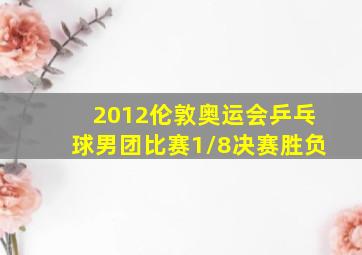 2012伦敦奥运会乒乓球男团比赛1/8决赛胜负